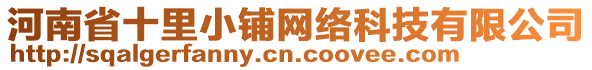 河南省十里小铺网络科技有限公司
http://sqalgerfanny.cn.coovee.com